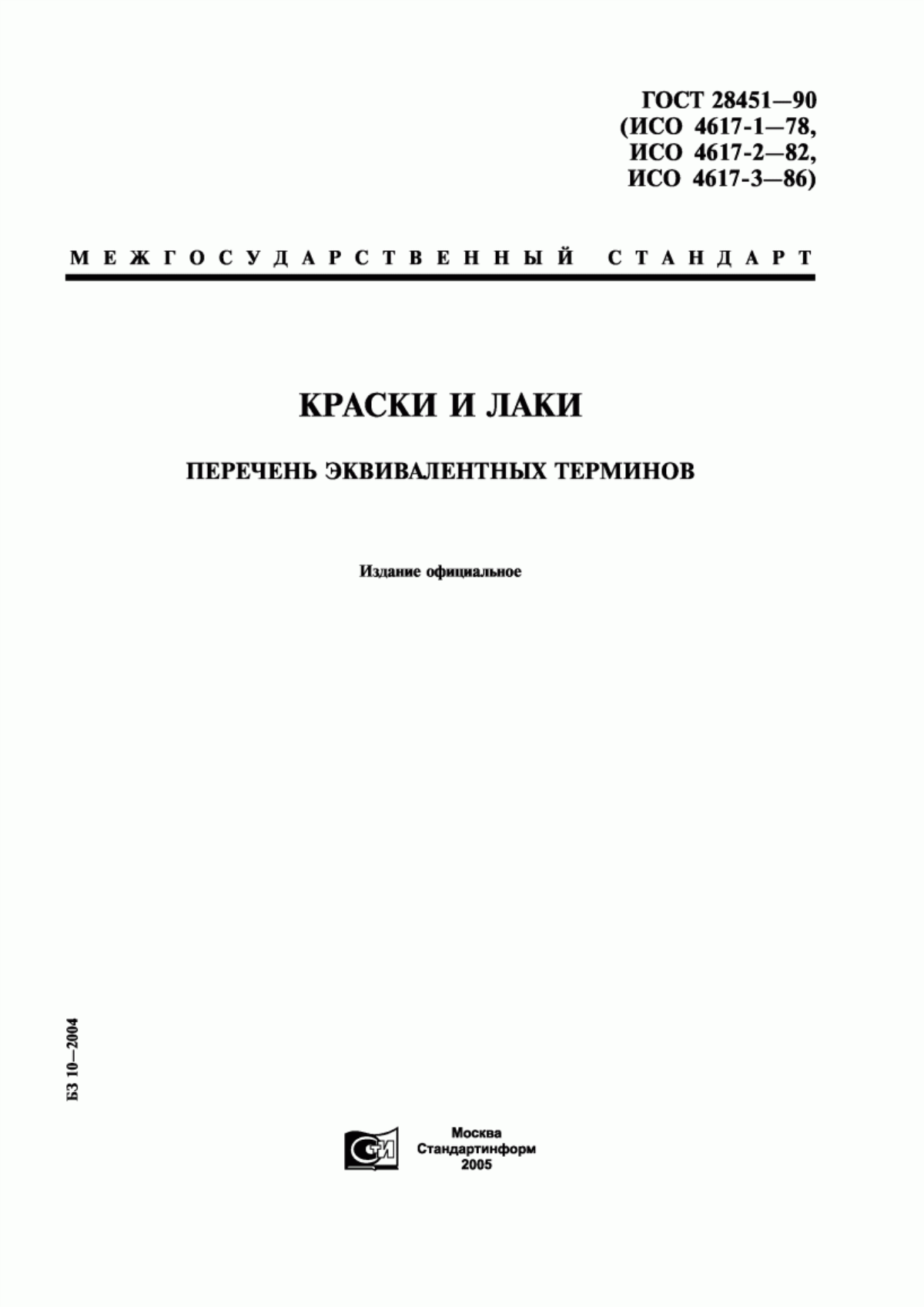 ГОСТ 28451—90
(ИСО 4617-1—78,
ИСО 4617-2—82,
ИСО 4617-3—86)

МЕЖГОСУДАРСТВЕННЫЙ СТАНДАРТ

КРАСКИ И ЛАКИ

ПЕРЕЧЕНЬ ЭКВИВАЛЕНТНЫХ ТЕРМИНОВ

Издание официальное

БЗ 10—2004

СТИ

Москва
Стандартинформ
2005